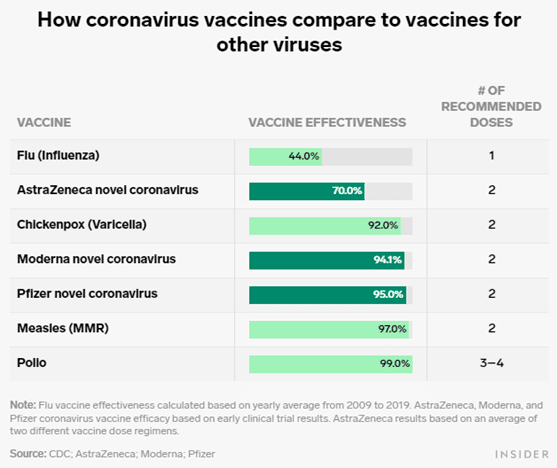 How coronavirus vaccines compare to vaccines for other viruses

| VACCINE | VACCINE EFFECTIVENESS | # OF RECOMMENDED DOSES |
|---|---|---|
| Flu (Influenza) | 44.0% | 1 |
| AstraZeneca novel coronavirus | 70.0% | 2 |
| Chickenpox (Varicella) | 92.0% | 2 |
| Moderna novel coronavirus | 94.1% | 2 |
| Pfizer novel coronavirus | 95.0% | 2 |
| Measles (MMR) | 97.0% | 2 |
| Polio | 99.0% | 3–4 |

Note: Flu vaccine effectiveness calculated based on yearly average from 2009 to 2019. AstraZeneca, Moderna, and Pfizer coronavirus vaccine efficacy based on early clinical trial results. AstraZeneca results based on an average of two different vaccine dose regimens.

Source: CDC; AstraZeneca; Moderna; Pfizer

INSIDER